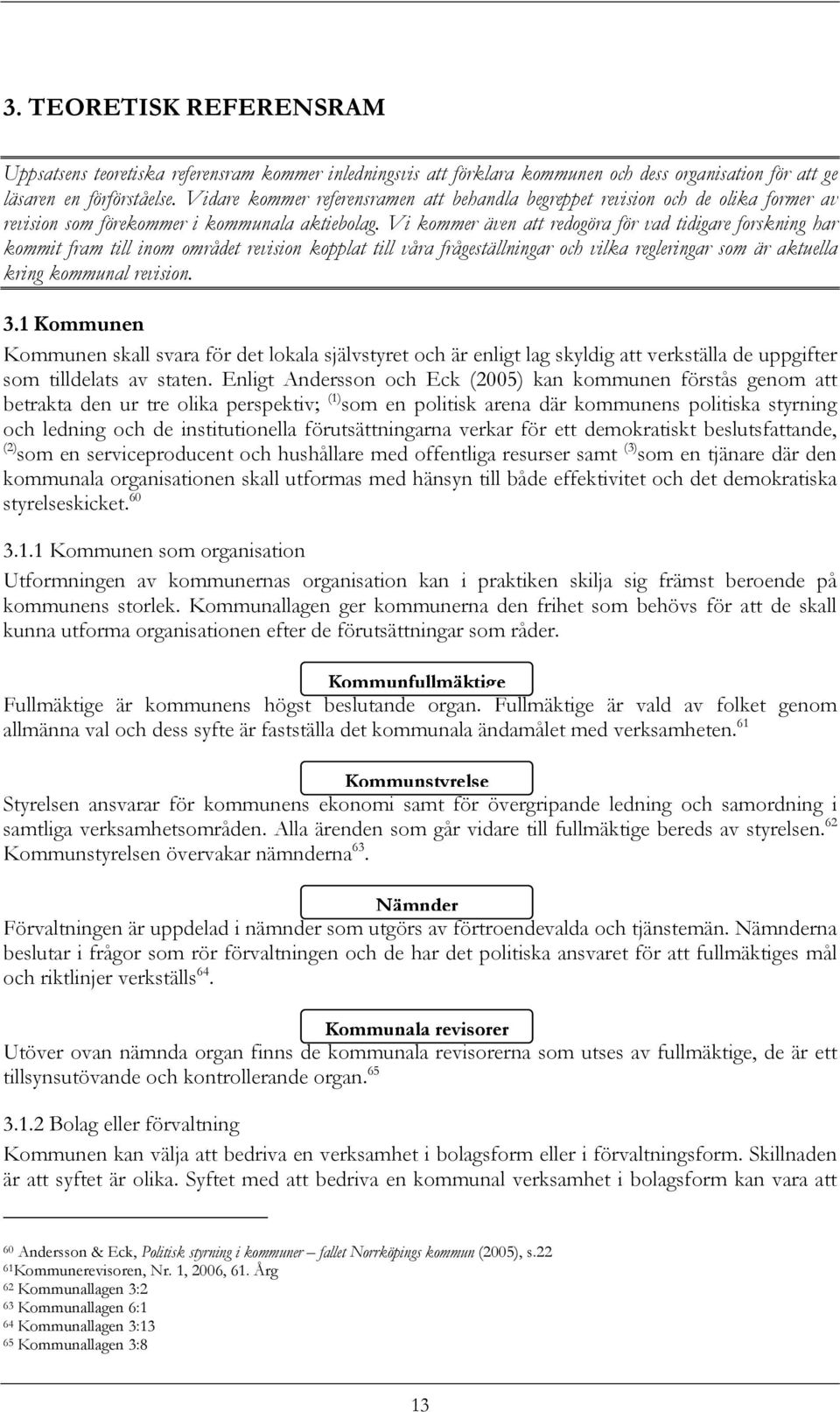 3. TEORETISK REFERENSRAM

Uppsatsens teoretiska referensram kommer inledningsvis att förklara kommunen och dess organisation för att ge läsaren en förförståelse. Vidare kommer referensramen att behandla begreppet revision och de olika former av revision som förekommer i kommunala aktiebolag. Vi kommer även att redogöra för vad tidigare forskning har kommit fram till inom området revision kopplat till våra frågeställningar och vilka regleringar som är aktuella kring kommunal revision.

3.1 Kommunen

Kommunen skall svara för det lokala självstyret och är enligt lag skyldig att verkställa de uppgifter som tilldelats av staten. Enligt Andersson och Eck (2005) kan kommunen förstås genom att betrakta den ur tre olika perspektiv; $^{(1)}$som en politisk arena där kommunens politiska styrning och ledning och de institutionella förutsättningarna verkar för ett demokratiskt beslutsfattande, $^{(2)}$som en serviceproducent och hushållare med offentliga resurser samt $^{(3)}$som en tjänare där den kommunala organisationen skall utformas med hänsyn till både effektivitet och det demokratiska styrelseskicket.$^{60}$

3.1.1 Kommunen som organisation

Utformningen av kommunernas organisation kan i praktiken skilja sig främst beroende på kommunens storlek. Kommunallagen ger kommunerna den frihet som behövs för att de skall kunna utforma organisationen efter de förutsättningar som råder.

Kommunfullmäktige

Fullmäktige är kommunens högst beslutande organ. Fullmäktige är vald av folket genom allmänna val och dess syfte är fastställa det kommunala ändamålet med verksamheten.$^{61}$

Kommunstyrelse

Styrelsen ansvarar för kommunens ekonomi samt för övergripande ledning och samordning i samtliga verksamhetsområden. Alla ärenden som går vidare till fullmäktige bereds av styrelsen.$^{62}$ Kommunstyrelsen övervakar nämnderna$^{63}$.

Nämnder

Förvaltningen är uppdelad i nämnder som utgörs av förtroendevalda och tjänstemän. Nämnderna beslutar i frågor som rör förvaltningen och de har det politiska ansvaret för att fullmäktiges mål och riktlinjer verkställs$^{64}$.

Kommunala revisorer

Utöver ovan nämnda organ finns de kommunala revisorerna som utses av fullmäktige, de är ett tillsynsutövande och kontrollerande organ.$^{65}$

3.1.2 Bolag eller förvaltning

Kommunen kan välja att bedriva en verksamhet i bolagsform eller i förvaltningsform. Skillnaden är att syftet är olika. Syftet med att bedriva en kommunal verksamhet i bolagsform kan vara att

$^{60}$ Andersson & Eck, Politisk styrning i kommuner – fallet Norrköpings kommun (2005), s.22
$^{61}$Kommunerevisoren, Nr. 1, 2006, 61. Årg
$^{62}$ Kommunallagen 3:2
$^{63}$ Kommunallagen 6:1
$^{64}$ Kommunallagen 3:13
$^{65}$ Kommunallagen 3:8

13